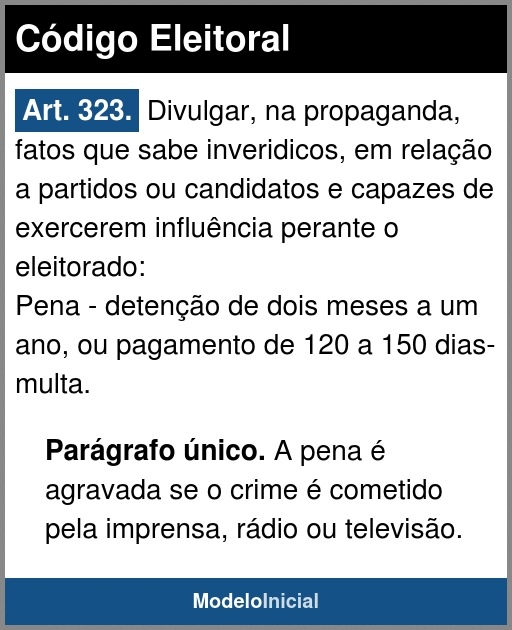 Código Eleitoral

Art. 323. Divulgar, na propaganda, fatos que sabe inveridicos, em relação a partidos ou candidatos e capazes de exercerem influência perante o eleitorado:
Pena - detenção de dois meses a um ano, ou pagamento de 120 a 150 dias-multa.

Parágrafo único. A pena é agravada se o crime é cometido pela imprensa, rádio ou televisão.

ModeloInicial